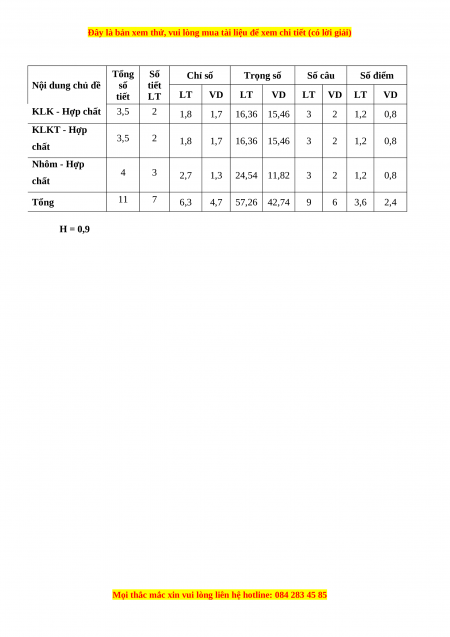 Đây là bản xem thử, vui lòng mua tài liệu để xem chi tiết (có lời giải)

| Nội dung chủ đề | Tổng số tiết | Số tiết LT | Chỉ số LT | Chỉ số VD | Trọng số LT | Trọng số VD | Số câu LT | Số câu VD | Số điểm LT | Số điểm VD |
|---|---|---|---|---|---|---|---|---|---|---|
| KLK - Hợp chất | 3,5 | 2 | 1,8 | 1,7 | 16,36 | 15,46 | 3 | 2 | 1,2 | 0,8 |
| KLKT - Hợp chất | 3,5 | 2 | 1,8 | 1,7 | 16,36 | 15,46 | 3 | 2 | 1,2 | 0,8 |
| Nhôm - Hợp chất | 4 | 3 | 2,7 | 1,3 | 24,54 | 11,82 | 3 | 2 | 1,2 | 0,8 |
| Tổng | 11 | 7 | 6,3 | 4,7 | 57,26 | 42,74 | 9 | 6 | 3,6 | 2,4 |

H = 0,9

Mọi thắc mắc xin vui lòng liên hệ hotline: 084 283 45 85